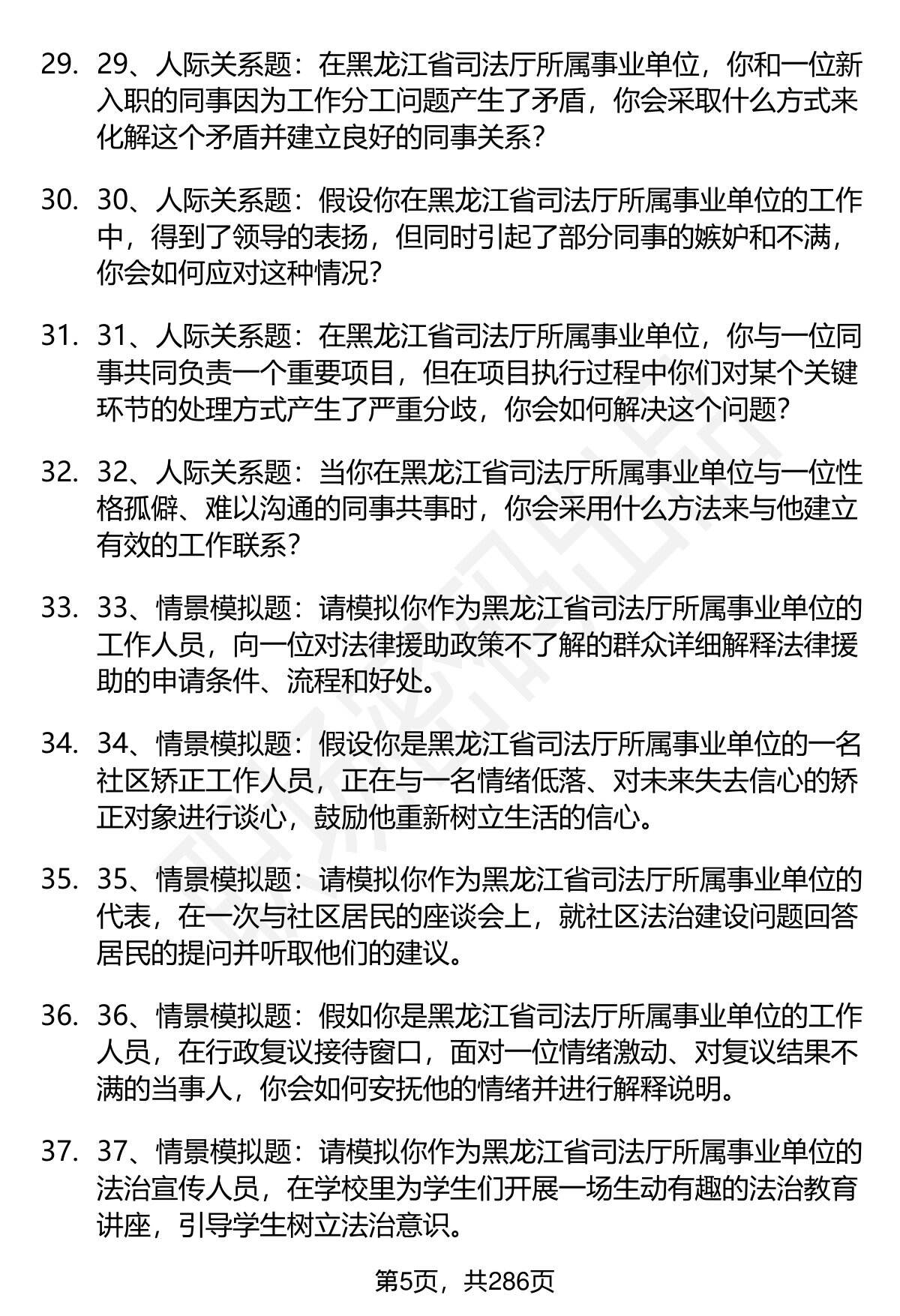 29. 29、人际关系题：在黑龙江省司法厅所属事业单位，你和一位新入职的同事因为工作分工问题产生了矛盾，你会采取什么方式来化解这个矛盾并建立良好的同事关系？

30. 30、人际关系题：假设你在黑龙江省司法厅所属事业单位的工作中，得到了领导的表扬，但同时引起了部分同事的嫉妒和不满，你会如何应对这种情况？

31. 31、人际关系题：在黑龙江省司法厅所属事业单位，你与一位同事共同负责一个重要项目，但在项目执行过程中你们对某个关键环节的处理方式产生了严重分歧，你会如何解决这个问题？

32. 32、人际关系题：当你在黑龙江省司法厅所属事业单位与一位性格孤僻、难以沟通的同事共事时，你会采用什么方法来与他建立有效的工作联系？

33. 33、情景模拟题：请模拟你作为黑龙江省司法厅所属事业单位的工作人员，向一位对法律援助政策不了解的群众详细解释法律援助的申请条件、流程和好处。

34. 34、情景模拟题：假设你是黑龙江省司法厅所属事业单位的一名社区矫正工作人员，正在与一名情绪低落、对未来失去信心的矫正对象进行谈心，鼓励他重新树立生活的信心。

35. 35、情景模拟题：请模拟你作为黑龙江省司法厅所属事业单位的代表，在一次与社区居民的座谈会上，就社区法治建设问题回答居民的提问并听取他们的建议。

36. 36、情景模拟题：假如你是黑龙江省司法厅所属事业单位的工作人员，在行政复议接待窗口，面对一位情绪激动、对复议结果不满的当事人，你会如何安抚他的情绪并进行解释说明。

37. 37、情景模拟题：请模拟你作为黑龙江省司法厅所属事业单位的法治宣传人员，在学校里为学生们开展一场生动有趣的法治教育讲座，引导学生树立法治意识。

第5页，共286页